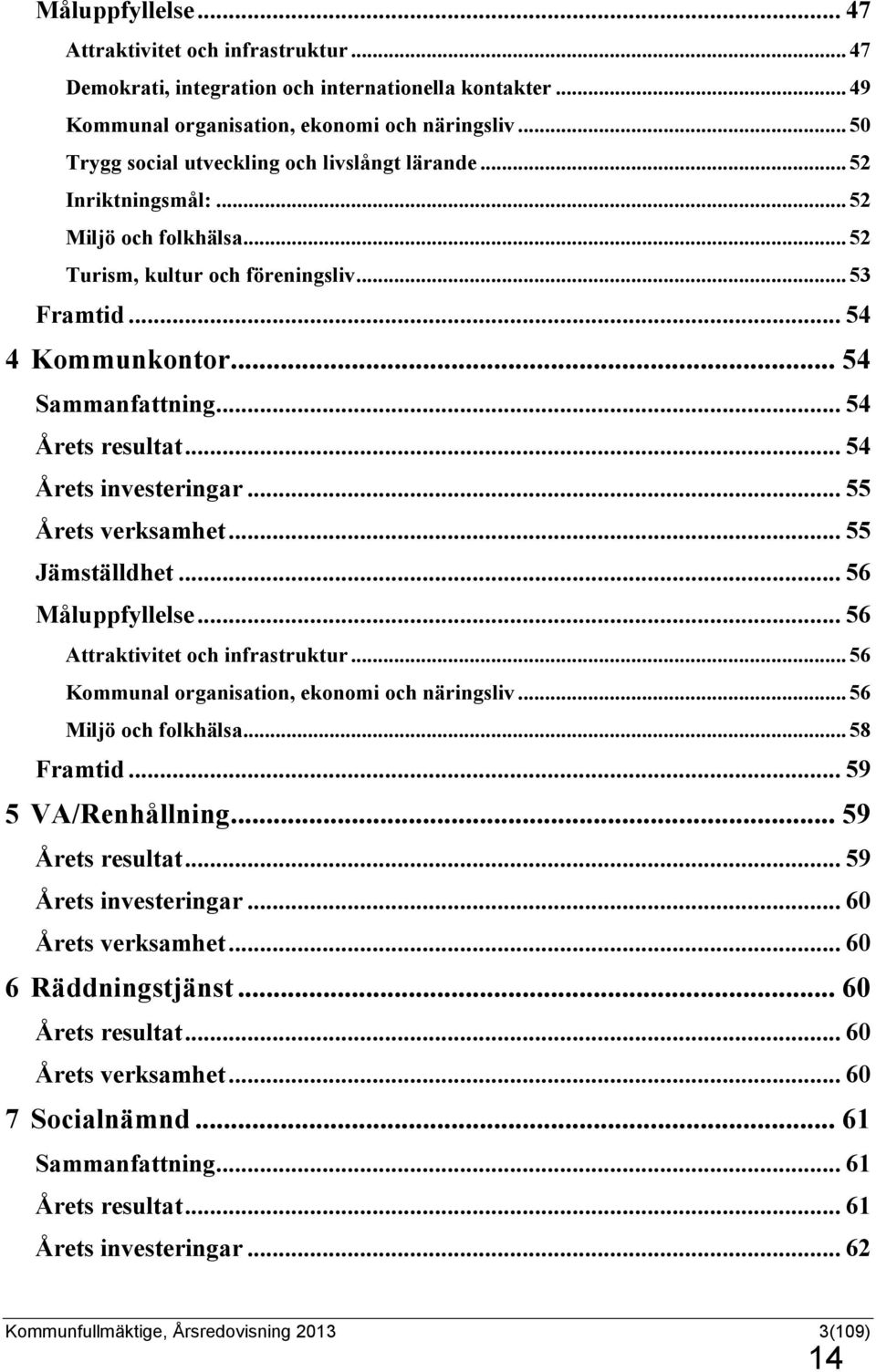 Måluppfyllelse ... 47

Attraktivitet och infrastruktur ... 47

Demokrati, integration och internationella kontakter ... 49

Kommunal organisation, ekonomi och näringsliv ... 50

Trygg social utveckling och livslångt lärande ... 52

Inriktningsmål: ... 52

Miljö och folkhälsa ... 52

Turism, kultur och föreningsliv ... 53

Framtid ... 54

4 Kommunkontor ... 54

Sammanfattning ... 54

Årets resultat ... 54

Årets investeringar ... 55

Årets verksamhet ... 55

Jämställdhet ... 56

Måluppfyllelse ... 56

Attraktivitet och infrastruktur ... 56

Kommunal organisation, ekonomi och näringsliv ... 56

Miljö och folkhälsa ... 58

Framtid ... 59

5 VA/Renhållning ... 59

Årets resultat ... 59

Årets investeringar ... 60

Årets verksamhet ... 60

6 Räddningstjänst ... 60

Årets resultat ... 60

Årets verksamhet ... 60

7 Socialnämnd ... 61

Sammanfattning ... 61

Årets resultat ... 61

Årets investeringar ... 62

Kommunfullmäktige, Årsredovisning 2013 3(109)

14